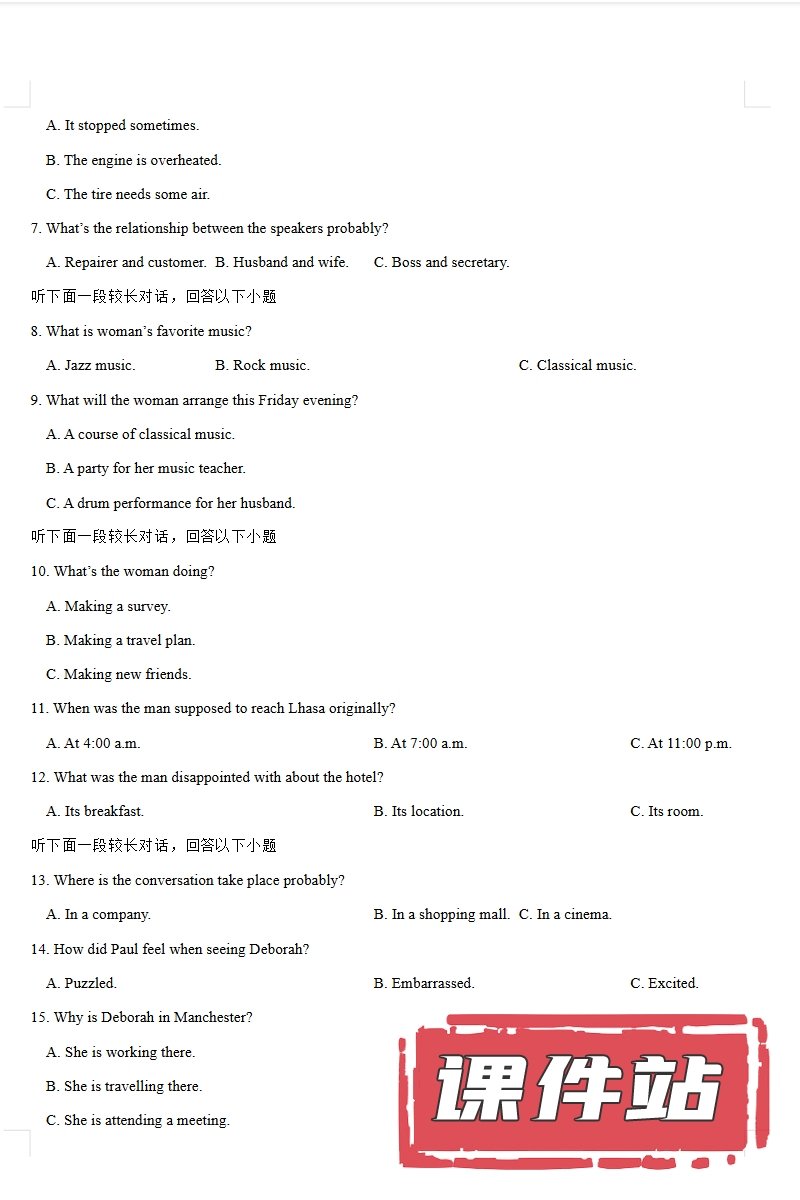 A. It stopped sometimes.

B. The engine is overheated.

C. The tire needs some air.

7. What's the relationship between the speakers probably?

A. Repairer and customer. B. Husband and wife. C. Boss and secretary.

听下面一段较长对话，回答以下小题

8. What is woman's favorite music?

A. Jazz music. B. Rock music. C. Classical music.

9. What will the woman arrange this Friday evening?

A. A course of classical music.

B. A party for her music teacher.

C. A drum performance for her husband.

听下面一段较长对话，回答以下小题

10. What's the woman doing?

A. Making a survey.

B. Making a travel plan.

C. Making new friends.

11. When was the man supposed to reach Lhasa originally?

A. At 4:00 a.m. B. At 7:00 a.m. C. At 11:00 p.m.

12. What was the man disappointed with about the hotel?

A. Its breakfast. B. Its location. C. Its room.

听下面一段较长对话，回答以下小题

13. Where is the conversation take place probably?

A. In a company. B. In a shopping mall. C. In a cinema.

14. How did Paul feel when seeing Deborah?

A. Puzzled. B. Embarrassed. C. Excited.

15. Why is Deborah in Manchester?

A. She is working there.

B. She is travelling there.

C. She is attending a meeting.

课件站